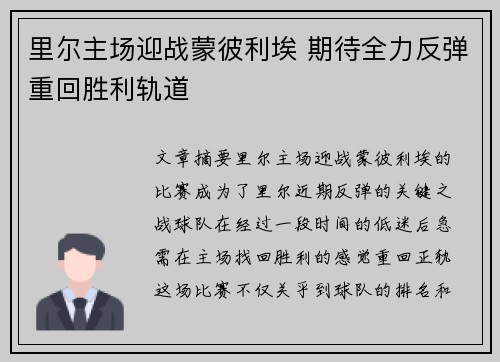 里尔主场迎战蒙彼利埃 期待全力反弹重回胜利轨道

文章摘要里尔主场迎战蒙彼利埃的比赛成为了里尔近期反弹的关键之战球队在经过一段时间的低迷后急需在主场找回胜利的感觉重回正轨这场比赛不仅关乎到球队的排名和